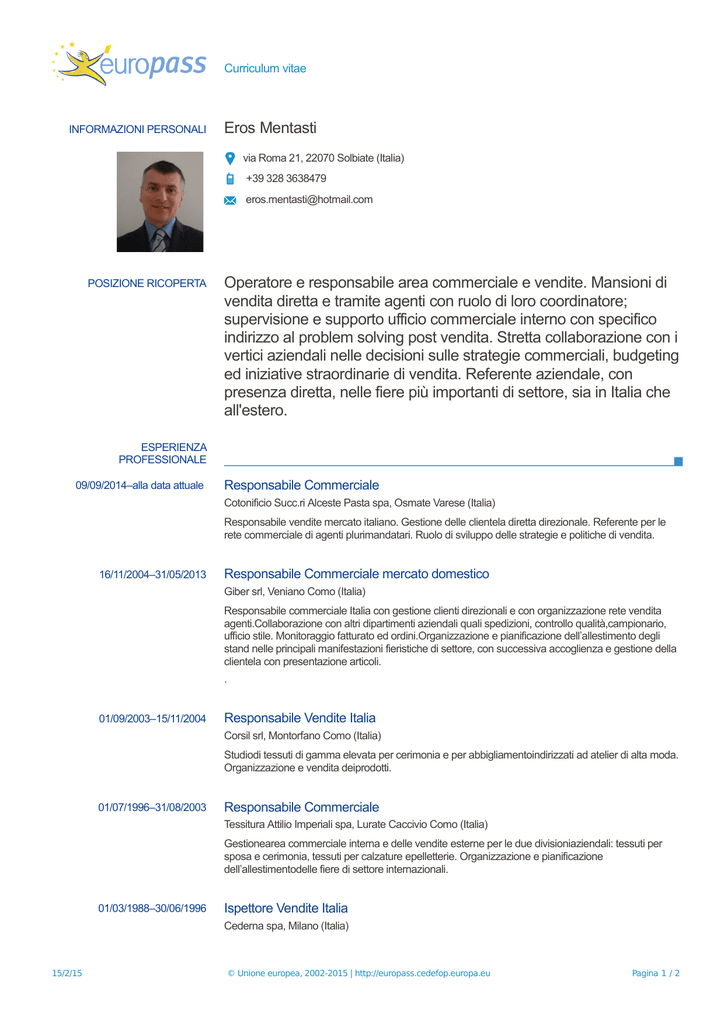 europass Curriculum vitae

INFORMAZIONI PERSONALI Eros Mentasti

via Roma 21, 22070 Solbiate (Italia)

+39 328 3638479

eros.mentasti@hotmail.com

POSIZIONE RICOPERTA Operatore e responsabile area commerciale e vendite. Mansioni di vendita diretta e tramite agenti con ruolo di loro coordinatore; supervisione e supporto ufficio commerciale interno con specifico indirizzo al problem solving post vendita. Stretta collaborazione con i vertici aziendali nelle decisioni sulle strategie commerciali, budgeting ed iniziative straordinarie di vendita. Referente aziendale, con presenza diretta, nelle fiere più importanti di settore, sia in Italia che all'estero.

ESPERIENZA PROFESSIONALE

09/09/2014–alla data attuale Responsabile Commerciale

Cotonificio Succ.ri Alceste Pasta spa, Osmate Varese (Italia)

Responsabile vendite mercato italiano. Gestione delle clientela diretta direzionale. Referente per le rete commerciale di agenti plurimandatari. Ruolo di sviluppo delle strategie e politiche di vendita.

16/11/2004–31/05/2013 Responsabile Commerciale mercato domestico

Giber srl, Veniano Como (Italia)

Responsabile commerciale Italia con gestione clienti direzionali e con organizzazione rete vendita agenti.Collaborazione con altri dipartimenti aziendali quali spedizioni, controllo qualità,campionario, ufficio stile. Monitoraggio fatturato ed ordini.Organizzazione e pianificazione dell'allestimento degli stand nelle principali manifestazioni fieristiche di settore, con successiva accoglienza e gestione della clientela con presentazione articoli.

.

01/09/2003–15/11/2004 Responsabile Vendite Italia

Corsil srl, Montorfano Como (Italia)

Studiodi tessuti di gamma elevata per cerimonia e per abbigliamentoindirizzati ad atelier di alta moda. Organizzazione e vendita deiprodotti.

01/07/1996–31/08/2003 Responsabile Commerciale

Tessitura Attilio Imperiali spa, Lurate Caccivio Como (Italia)

Gestionearea commerciale interna e delle vendite esterne per le due divisioniaziendali: tessuti per sposa e cerimonia, tessuti per calzature epelletterie. Organizzazione e pianificazione dell'allestimentodelle fiere di settore internazionali.

01/03/1988–30/06/1996 Ispettore Vendite Italia

Cederna spa, Milano (Italia)

15/2/15 © Unione europea, 2002-2015 | http://europass.cedefop.europa.eu Pagina 1 / 2